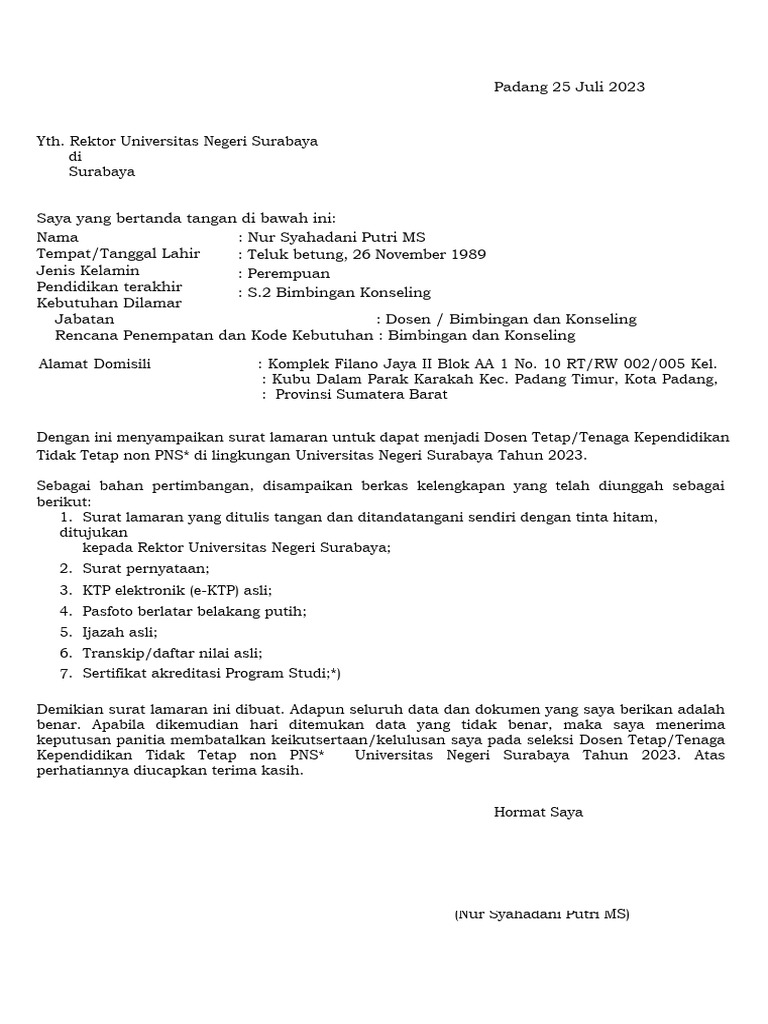 Padang 25 Juli 2023

Yth. Rektor Universitas Negeri Surabaya
di
Surabaya

Saya yang bertanda tangan di bawah ini:
Nama : Nur Syahadani Putri MS
Tempat/Tanggal Lahir : Teluk betung, 26 November 1989
Jenis Kelamin : Perempuan
Pendidikan terakhir : S.2 Bimbingan Konseling
Kebutuhan Dilamar
Jabatan : Dosen / Bimbingan dan Konseling
Rencana Penempatan dan Kode Kebutuhan : Bimbingan dan Konseling

Alamat Domisili : Komplek Filano Jaya II Blok AA 1 No. 10 RT/RW 002/005 Kel.
: Kubu Dalam Parak Karakah Kec. Padang Timur, Kota Padang,
: Provinsi Sumatera Barat

Dengan ini menyampaikan surat lamaran untuk dapat menjadi Dosen Tetap/Tenaga Kependidikan Tidak Tetap non PNS* di lingkungan Universitas Negeri Surabaya Tahun 2023.

Sebagai bahan pertimbangan, disampaikan berkas kelengkapan yang telah diunggah sebagai berikut:
1. Surat lamaran yang ditulis tangan dan ditandatangani sendiri dengan tinta hitam, ditujukan kepada Rektor Universitas Negeri Surabaya;
2. Surat pernyataan;
3. KTP elektronik (e-KTP) asli;
4. Pasfoto berlatar belakang putih;
5. Ijazah asli;
6. Transkip/daftar nilai asli;
7. Sertifikat akreditasi Program Studi;*)

Demikian surat lamaran ini dibuat. Adapun seluruh data dan dokumen yang saya berikan adalah benar. Apabila dikemudian hari ditemukan data yang tidak benar, maka saya menerima keputusan panitia membatalkan keikutsertaan/kelulusan saya pada seleksi Dosen Tetap/Tenaga Kependidikan Tidak Tetap non PNS* Universitas Negeri Surabaya Tahun 2023. Atas perhatiannya diucapkan terima kasih.

Hormat Saya

(Nur Syahadani Putri MS)